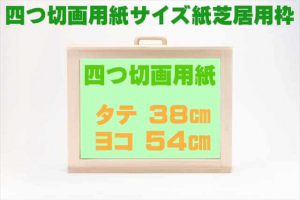 四つ切画用紙サイズ紙芝居用枠

四つ切画用紙

タテ 38㎝
ヨコ 54㎝